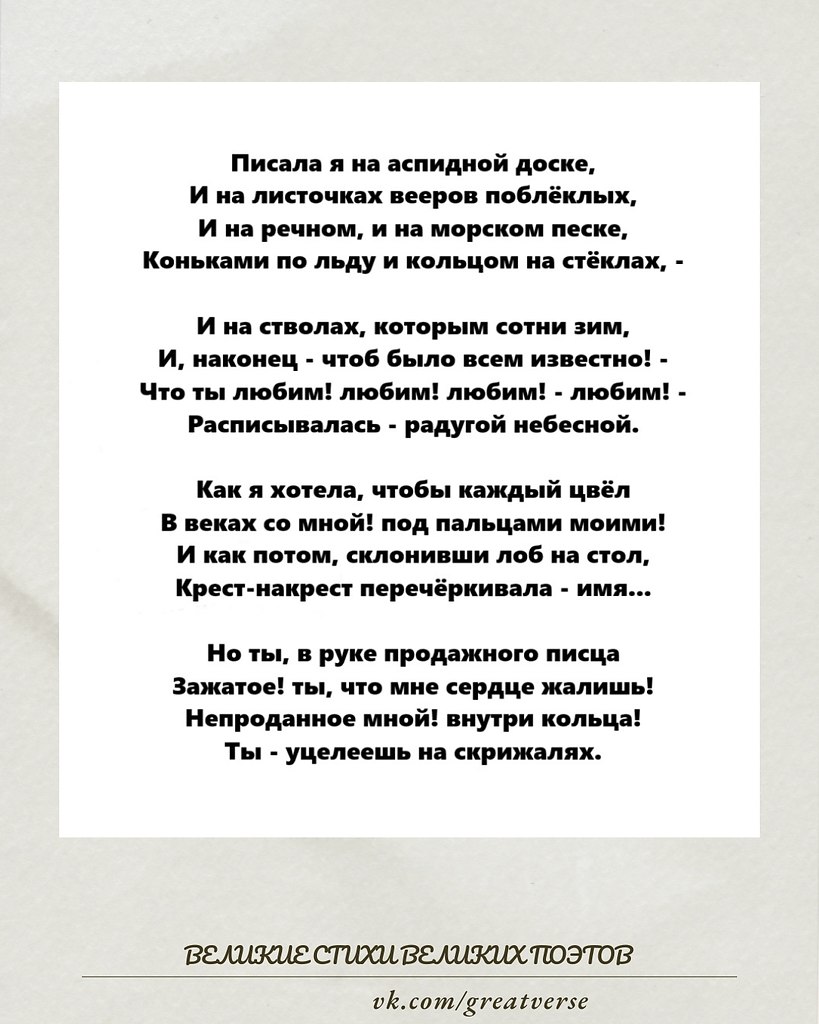 Писала я на аспидной доске,
И на листочках вееров поблёклых,
И на речном, и на морском песке,
Коньками по льду и кольцом на стёклах, -

И на стволах, которым сотни зим,
И, наконец - чтоб было всем известно! -
Что ты любим! любим! любим! - любим! -
Расписывалась - радугой небесной.

Как я хотела, чтобы каждый цвёл
В веках со мной! под пальцами моими!
И как потом, склонивши лоб на стол,
Крест-накрест перечёркивала - имя...

Но ты, в руке продажного писца
Зажатое! ты, что мне сердце жалишь!
Непроданное мной! внутри кольца!
Ты - уцелеешь на скрижалях.

ВЕЛИКИЕ СТИХИ ВЕЛИКИХ ПОЭТОВ

vk.com/greatverse